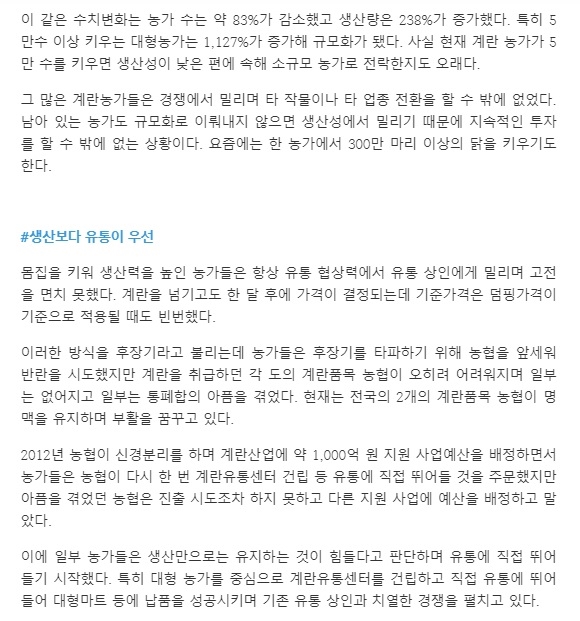 이 같은 수치변화는 농가 수는 약 83%가 감소했고 생산량은 238%가 증가했다. 특히 5만수 이상 키우는 대형농가는 1,127%가 증가해 규모화가 됐다. 사실 현재 계란 농가가 5만 수를 키우면 생산성이 낮은 편에 속해 소규모 농가로 전락한지도 오래다.

그 많은 계란농가들은 경쟁에서 밀리며 타 작물이나 타 업종 전환을 할 수 밖에 없었다. 남아 있는 농가도 규모화로 이뤄내지 않으면 생산성에서 밀리기 때문에 지속적인 투자를 할 수 밖에 없는 상황이다. 요즘에는 한 농가에서 300만 마리 이상의 닭을 키우기도 한다.

#생산보다 유통이 우선

몸집을 키워 생산력을 높인 농가들은 항상 유통 협상력에서 유통 상인에게 밀리며 고전을 면치 못했다. 계란을 넘기고도 한 달 후에 가격이 결정되는데 기준가격은 덤핑가격이 기준으로 적용될 때도 빈번했다.

이러한 방식을 후장기라고 불리는데 농가들은 후장기를 타파하기 위해 농협을 앞세워 반란을 시도했지만 계란을 취급하던 각 도의 계란품목 농협이 오히려 어려워지며 일부는 없어지고 일부는 통폐합의 아픔을 겪었다. 현재는 전국의 2개의 계란품목 농협이 명맥을 유지하며 부활을 꿈꾸고 있다.

2012년 농협이 신경분리를 하며 계란산업에 약 1,000억 원 지원 사업예산을 배정하면서 농가들은 농협이 다시 한 번 계란유통센터 건립 등 유통에 직접 뛰어들 것을 주문했지만 아픔을 겪었던 농협은 진출 시도조차 하지 못하고 다른 지원 사업에 예산을 배정하고 말았다.

이에 일부 농가들은 생산만으로는 유지하는 것이 힘들다고 판단하며 유통에 직접 뛰어들기 시작했다. 특히 대형 농가를 중심으로 계란유통센터를 건립하고 직접 유통에 뛰어들어 대형마트 등에 납품을 성공시키며 기존 유통 상인과 치열한 경쟁을 펼치고 있다.